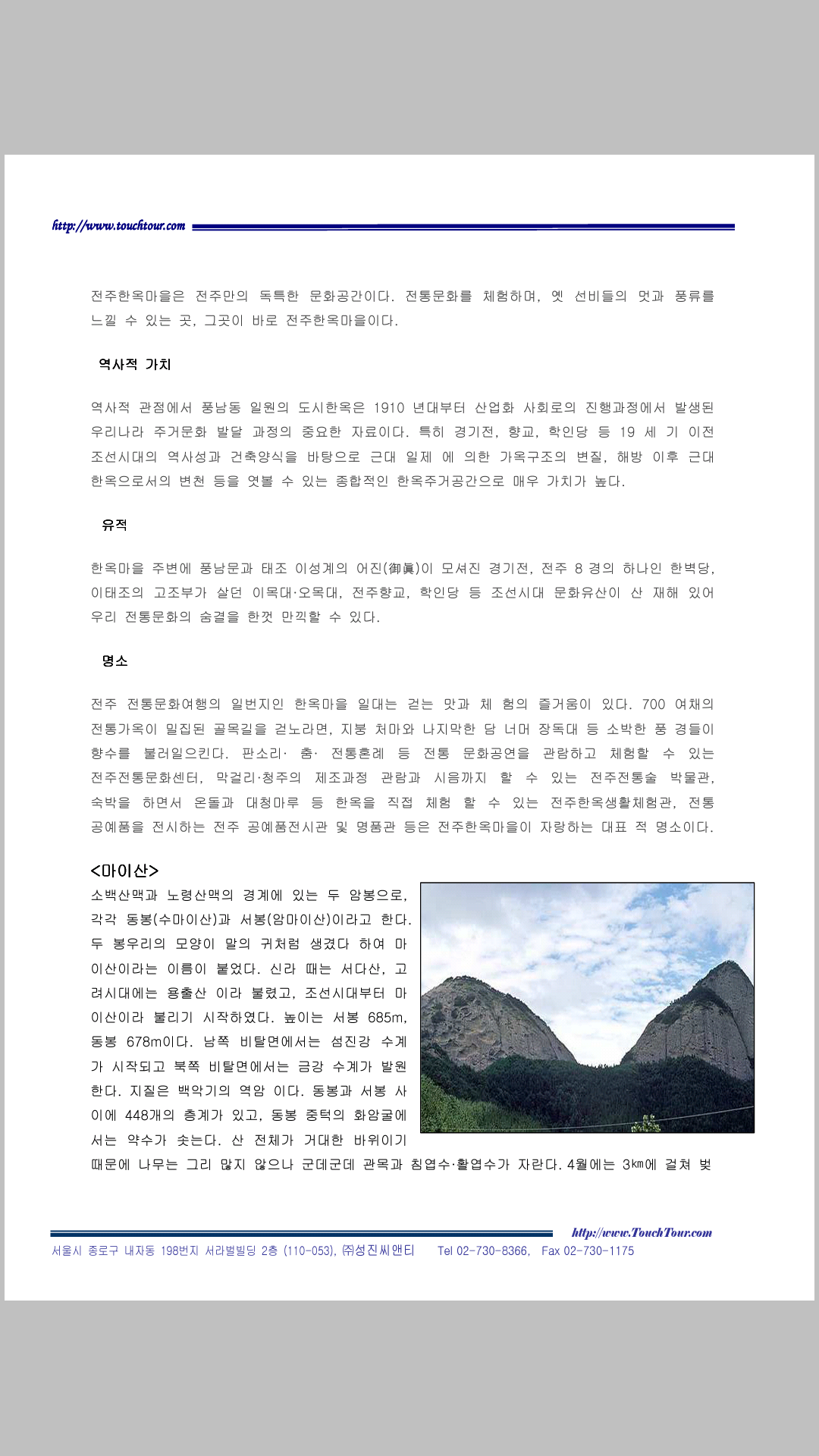 http://www.touchtour.com

전주한옥마을은 전주만의 독특한 문화공간이다. 전통문화를 체험하며, 옛 선비들의 멋과 풍류를 느낄 수 있는 곳, 그곳이 바로 전주한옥마을이다.

역사적 가치

역사적 관점에서 풍남동 일원의 도시한옥은 1910 년대부터 산업화 사회로의 진행과정에서 발생된 우리나라 주거문화 발달 과정의 중요한 자료이다. 특히 경기전, 향교, 학인당 등 19 세 기 이전 조선시대의 역사성과 건축양식을 바탕으로 근대 일제 에 의한 가옥구조의 변질, 해방 이후 근대 한옥으로서의 변천 등을 엿볼 수 있는 종합적인 한옥주거공간으로 매우 가치가 높다.

유적

한옥마을 주변에 풍남문과 태조 이성계의 어진(御眞)이 모셔진 경기전, 전주 8 경의 하나인 한벽당, 이태조의 고조부가 살던 이목대·오목대, 전주향교, 학인당 등 조선시대 문화유산이 산 재해 있어 우리 전통문화의 숨결을 한껏 만끽할 수 있다.

명소

전주 전통문화여행의 일번지인 한옥마을 일대는 걷는 맛과 체 험의 즐거움이 있다. 700 여채의 전통가옥이 밀집된 골목길을 걷노라면, 지붕 처마와 나지막한 담 너머 장독대 등 소박한 풍 경들이 향수를 불러일으킨다. 판소리· 춤· 전통혼례 등 전통 문화공연을 관람하고 체험할 수 있는 전주전통문화센터, 막걸리·청주의 제조과정 관람과 시음까지 할 수 있는 전주전통술 박물관, 숙박을 하면서 온돌과 대청마루 등 한옥을 직접 체험 할 수 있는 전주한옥생활체험관, 전통 공예품을 전시하는 전주 공예품전시관 및 명품관 등은 전주한옥마을이 자랑하는 대표 적 명소이다.

<마이산>
소백산맥과 노령산맥의 경계에 있는 두 암봉으로, 각각 동봉(수마이산)과 서봉(암마이산)이라고 한다. 두 봉우리의 모양이 말의 귀처럼 생겼다 하여 마이산이라는 이름이 붙었다. 신라 때는 서다산, 고려시대에는 용출산 이라 불렸고, 조선시대부터 마이산이라 불리기 시작하였다. 높이는 서봉 685m, 동봉 678m이다. 남쪽 비탈면에서는 섬진강 수계가 시작되고 북쪽 비탈면에서는 금강 수계가 발원한다. 지질은 백악기의 역암 이다. 동봉과 서봉 사이에 448개의 층계가 있고, 동봉 중턱의 화암굴에서는 약수가 솟는다. 산 전체가 거대한 바위이기 때문에 나무는 그리 많지 않으나 군데군데 관목과 침엽수·활엽수가 자란다. 4월에는 3㎞에 걸쳐 벚

http://www.TouchTour.com
서울시 종로구 내자동 198번지 서라벌빌딩 2층 (110-053), ㈜성진씨앤티 Tel 02-730-8366, Fax 02-730-1175